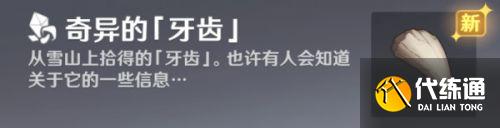 奇异的「牙齿」

从雪山上拾得的「牙齿」。也许有人会知道关于它的一些信息…

新

代练通
DAI LIAN TONG